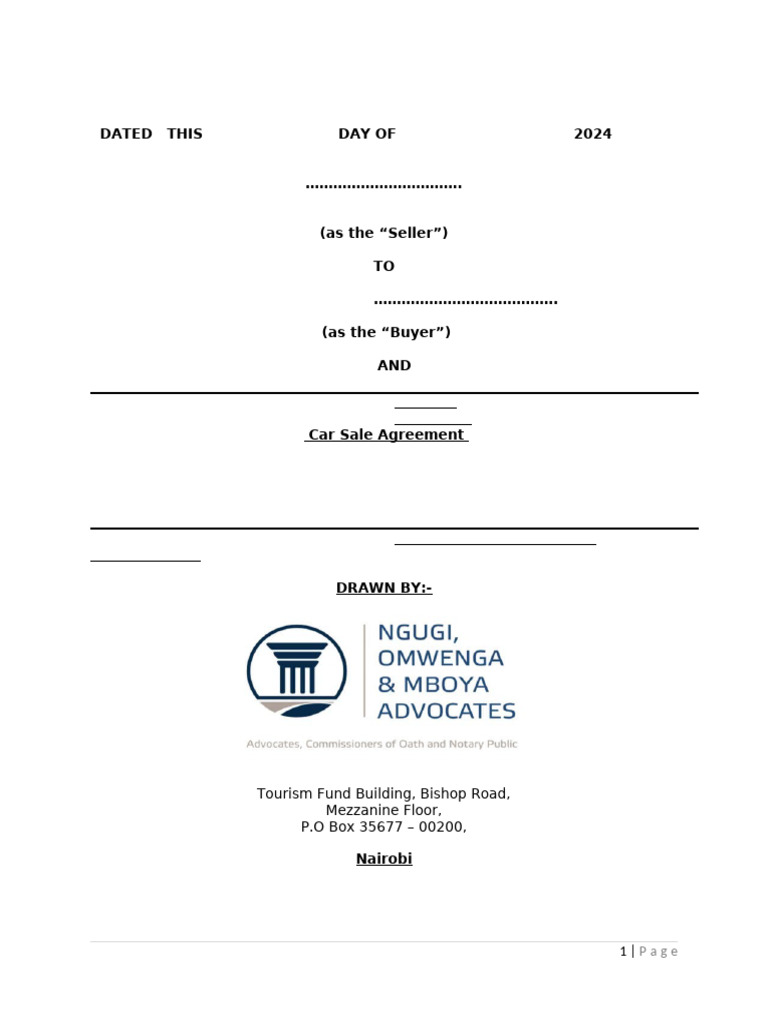 DATED THIS DAY OF 2024

……………………………

(as the “Seller”)

TO

…………………………………

(as the “Buyer”)

AND

Car Sale Agreement

DRAWN BY:-

NGUGI, OMWENGA & MBOYA ADVOCATES

Advocates, Commissioners of Oath and Notary Public

Tourism Fund Building, Bishop Road,
Mezzanine Floor,
P.O Box 35677 – 00200,

Nairobi

1 | Page